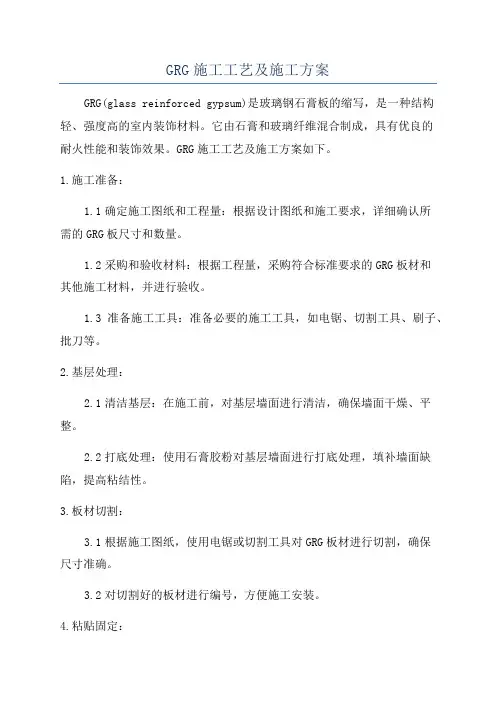 GRG施工工艺及施工方案

GRG(glass reinforced gypsum)是玻璃钢石膏板的缩写，是一种结构轻、强度高的室内装饰材料。它由石膏和玻璃纤维混合制成，具有优良的耐火性能和装饰效果。GRG施工工艺及施工方案如下。

1.施工准备：

1.1确定施工图纸和工程量：根据设计图纸和施工要求，详细确认所需的GRG板尺寸和数量。

1.2采购和验收材料：根据工程量，采购符合标准要求的GRG板材和其他施工材料，并进行验收。

1.3 准备施工工具：准备必要的施工工具，如电锯、切割工具、刷子、批刀等。

2.基层处理：

2.1清洁基层：在施工前，对基层墙面进行清洁，确保墙面干燥、平整。

2.2打底处理：使用石膏胶粉对基层墙面进行打底处理，填补墙面缺陷，提高粘结性。

3.板材切割：

3.1根据施工图纸，使用电锯或切割工具对GRG板材进行切割，确保尺寸准确。

3.2对切割好的板材进行编号，方便施工安装。

4.粘贴固定：